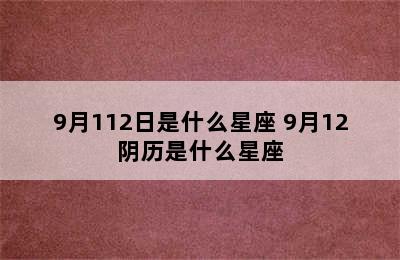 9月112日是什么星座 9月12阴历是什么星座